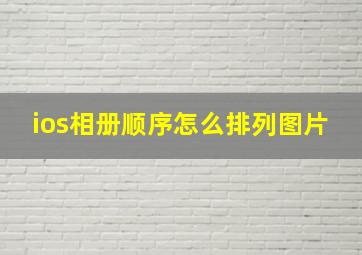 ios相册顺序怎么排列图片